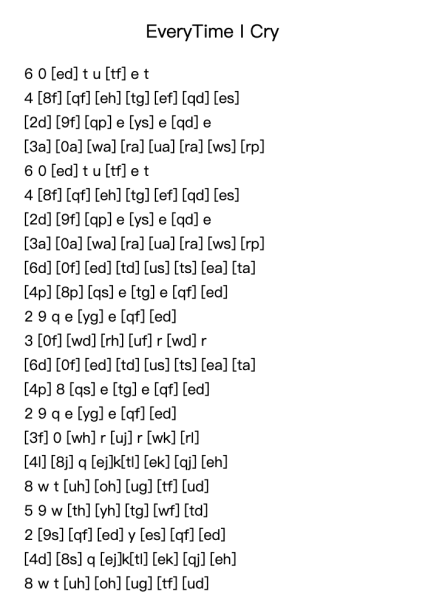 EveryTime I Cry

6 0 [ed] t u [tf] e t
4 [8f] [qf] [eh] [tg] [ef] [qd] [es]
[2d] [9f] [qp] e [ys] e [qd] e
[3a] [0a] [wa] [ra] [ua] [ra] [ws] [rp]
6 0 [ed] t u [tf] e t
4 [8f] [qf] [eh] [tg] [ef] [qd] [es]
[2d] [9f] [qp] e [ys] e [qd] e
[3a] [0a] [wa] [ra] [ua] [ra] [ws] [rp]
[6d] [0f] [ed] [td] [us] [ts] [ea] [ta]
[4p] [8p] [qs] e [tg] e [qf] [ed]
2 9 q e [yg] e [qf] [ed]
3 [0f] [wd] [rh] [uf] r [wd] r
[6d] [0f] [ed] [td] [us] [ts] [ea] [ta]
[4p] 8 [qs] e [tg] e [qf] [ed]
2 9 q e [yg] e [qf] [ed]
[3f] 0 [wh] r [uj] r [wk] [rl]
[4l] [8j] q [ej]k[tl] [ek] [qj] [eh]
8 w t [uh] [oh] [ug] [tf] [ud]
5 9 w [th] [yh] [tg] [wf] [td]
2 [9s] [qf] [ed] y [es] [qf] [ed]
[4d] [8s] q [ej]k[tl] [ek] [qj] [eh]
8 w t [uh] [oh] [ug] [tf] [ud]